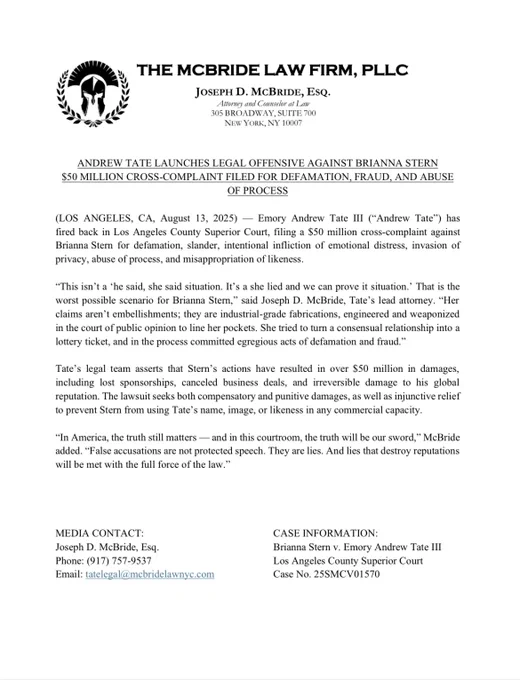 THE MCBRIDE LAW FIRM, PLLC

JOSEPH D. MCBRIDE, ESQ.
Attorney and Counselor at Law
305 BROADWAY, SUITE 700
NEW YORK, NY 10007

ANDREW TATE LAUNCHES LEGAL OFFENSIVE AGAINST BRIANNA STERN
$50 MILLION CROSS-COMPLAINT FILED FOR DEFAMATION, FRAUD, AND ABUSE OF PROCESS

(LOS ANGELES, CA, August 13, 2025) — Emory Andrew Tate III ("Andrew Tate") has fired back in Los Angeles County Superior Court, filing a $50 million cross-complaint against Brianna Stern for defamation, slander, intentional infliction of emotional distress, invasion of privacy, abuse of process, and misappropriation of likeness.

"This isn't a 'he said, she said situation. It's a she lied and we can prove it situation.' That is the worst possible scenario for Brianna Stern," said Joseph D. McBride, Tate's lead attorney. "Her claims aren't embellishments; they are industrial-grade fabrications, engineered and weaponized in the court of public opinion to line her pockets. She tried to turn a consensual relationship into a lottery ticket, and in the process committed egregious acts of defamation and fraud."

Tate's legal team asserts that Stern's actions have resulted in over $50 million in damages, including lost sponsorships, canceled business deals, and irreversible damage to his global reputation. The lawsuit seeks both compensatory and punitive damages, as well as injunctive relief to prevent Stern from using Tate's name, image, or likeness in any commercial capacity.

"In America, the truth still matters — and in this courtroom, the truth will be our sword," McBride added. "False accusations are not protected speech. They are lies. And lies that destroy reputations will be met with the full force of the law."

MEDIA CONTACT:
Joseph D. McBride, Esq.
Phone: (917) 757-9537
Email: tatelegal@mcbridelawnyc.com

CASE INFORMATION:
Brianna Stern v. Emory Andrew Tate III
Los Angeles County Superior Court
Case No. 25SMCV01570